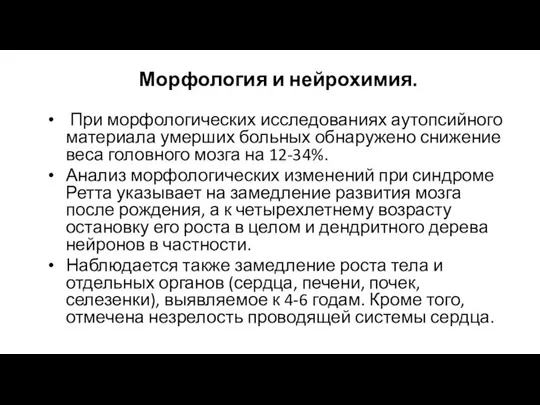 Морфология и нейрохимия.

• При морфологических исследованиях аутопсийного материала умерших больных обнаружено снижение веса головного мозга на 12-34%.

• Анализ морфологических изменений при синдроме Ретта указывает на замедление развития мозга после рождения, а к четырехлетнему возрасту остановку его роста в целом и дендритного дерева нейронов в частности.

• Наблюдается также замедление роста тела и отдельных органов (сердца, печени, почек, селезенки), выявляемое к 4-6 годам. Кроме того, отмечена незрелость проводящей системы сердца.